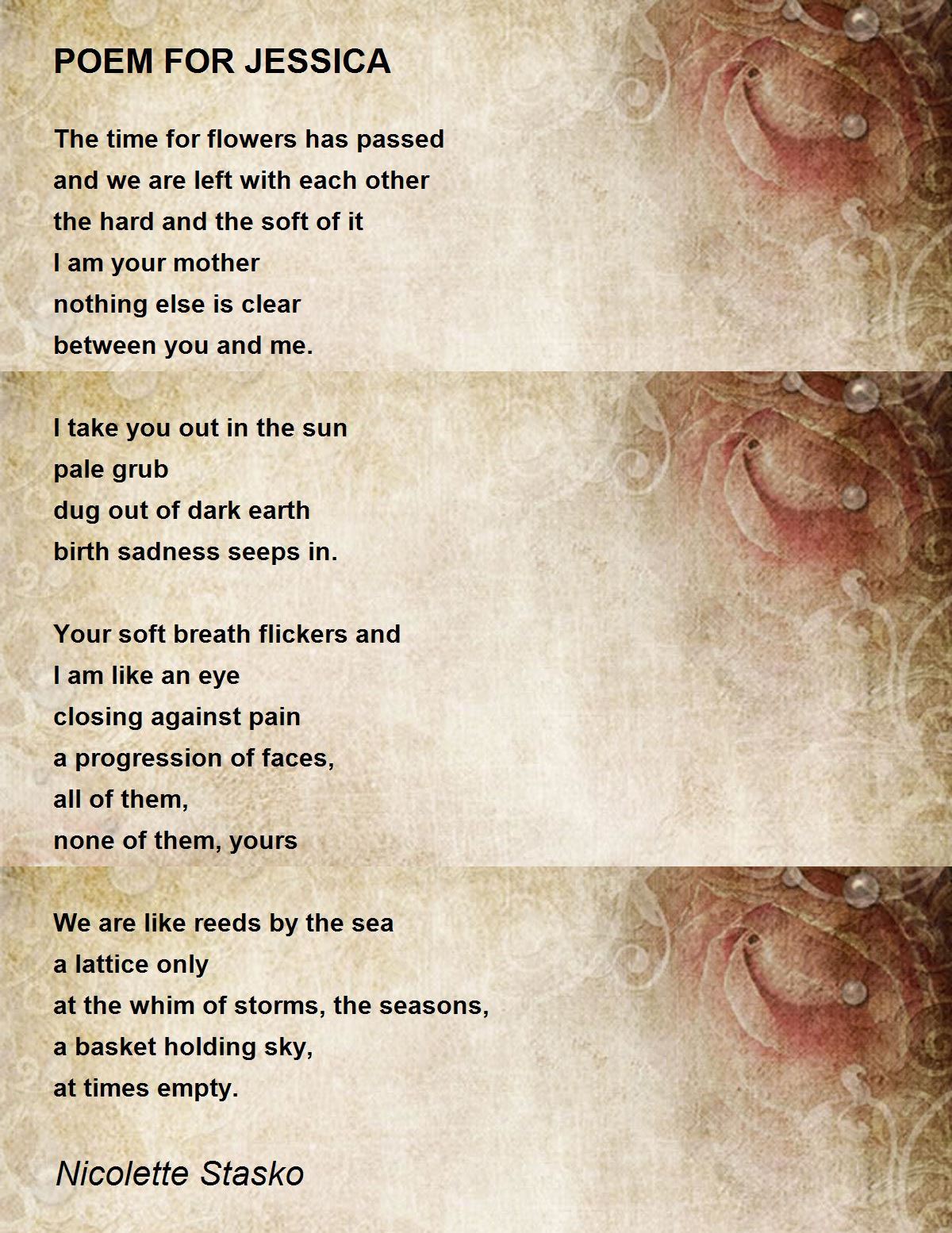 POEM FOR JESSICA

The time for flowers has passed
and we are left with each other
the hard and the soft of it
I am your mother
nothing else is clear
between you and me.

I take you out in the sun
pale grub
dug out of dark earth
birth sadness seeps in.

Your soft breath flickers and
I am like an eye
closing against pain
a progression of faces,
all of them,
none of them, yours

We are like reeds by the sea
a lattice only
at the whim of storms, the seasons,
a basket holding sky,
at times empty.

Nicolette Stasko